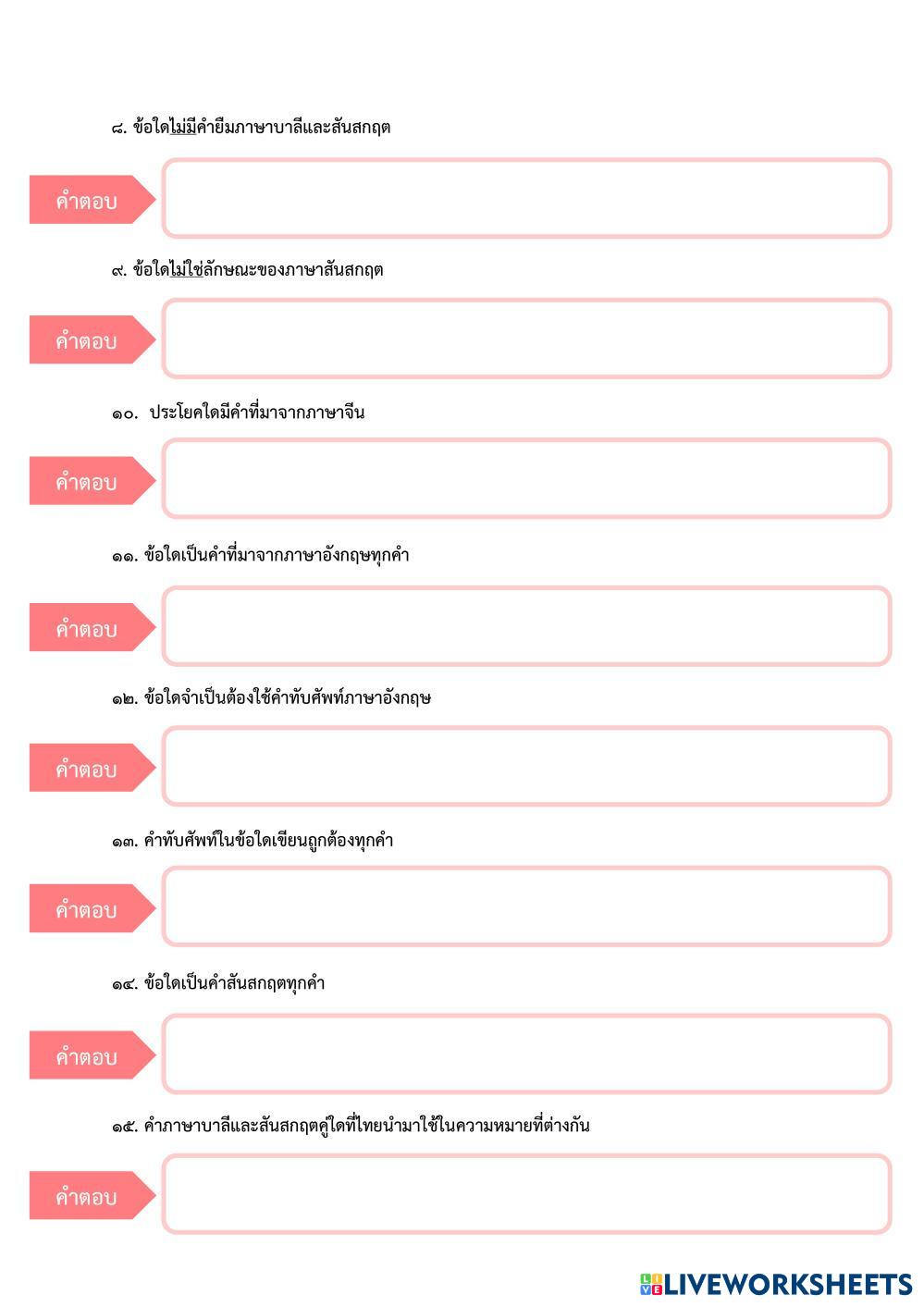 ๘. ข้อใดไม่มีคำยืมภาษาบาลีและสันสกฤต

คำตอบ

๙. ข้อใดไม่ใช่ลักษณะของภาษาสันสกฤต

คำตอบ

๑๐. ประโยคใดมีคำที่มาจากภาษาจีน

คำตอบ

๑๑. ข้อใดเป็นคำที่มาจากภาษาอังกฤษทุกคำ

คำตอบ

๑๒. ข้อใดจำเป็นต้องใช้คำทับศัพท์ภาษาอังกฤษ

คำตอบ

๑๓. คำทับศัพท์ในข้อใดเขียนถูกต้องทุกคำ

คำตอบ

๑๔. ข้อใดเป็นคำสันสกฤตทุกคำ

คำตอบ

๑๕. คำภาษาบาลีและสันสกฤตคู่ใดที่ไทยนำมาใช้ในความหมายที่ต่างกัน

คำตอบ

LIVEWORKSHEETS